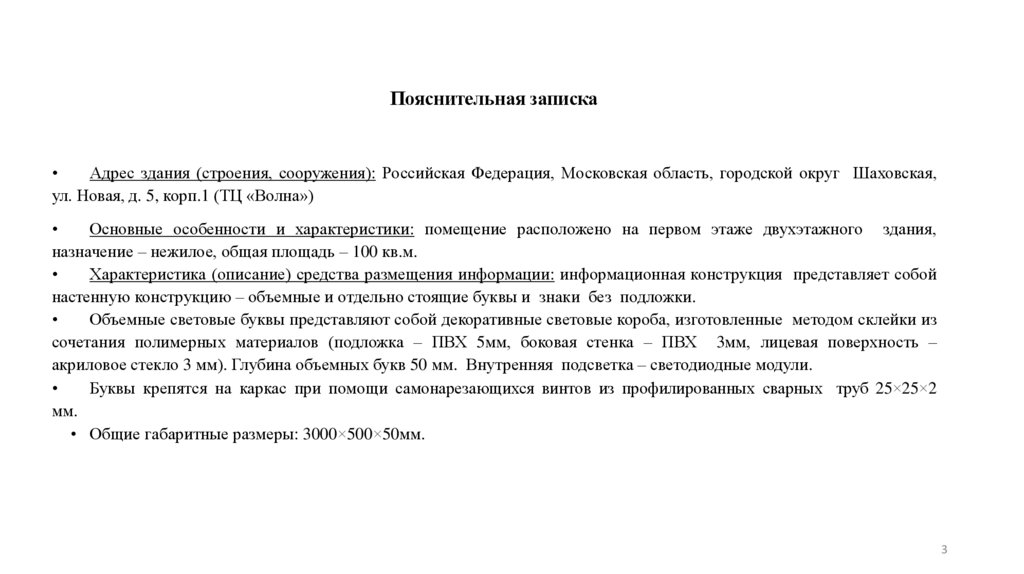 Пояснительная записка

• Адрес здания (строения, сооружения): Российская Федерация, Московская область, городской округ Шаховская, ул. Новая, д. 5, корп.1 (ТЦ «Волна»)

• Основные особенности и характеристики: помещение расположено на первом этаже двухэтажного здания, назначение – нежилое, общая площадь – 100 кв.м.

• Характеристика (описание) средства размещения информации: информационная конструкция представляет собой настенную конструкцию – объемные и отдельно стоящие буквы и знаки без подложки.

• Объемные световые буквы представляют собой декоративные световые короба, изготовленные методом склейки из сочетания полимерных материалов (подложка – ПВХ 5мм, боковая стенка – ПВХ 3мм, лицевая поверхность – акриловое стекло 3 мм). Глубина объемных букв 50 мм. Внутренняя подсветка – светодиодные модули.

• Буквы крепятся на каркас при помощи самонарезающихся винтов из профилированных сварных труб 25×25×2 мм.

• Общие габаритные размеры: 3000×500×50мм.

3